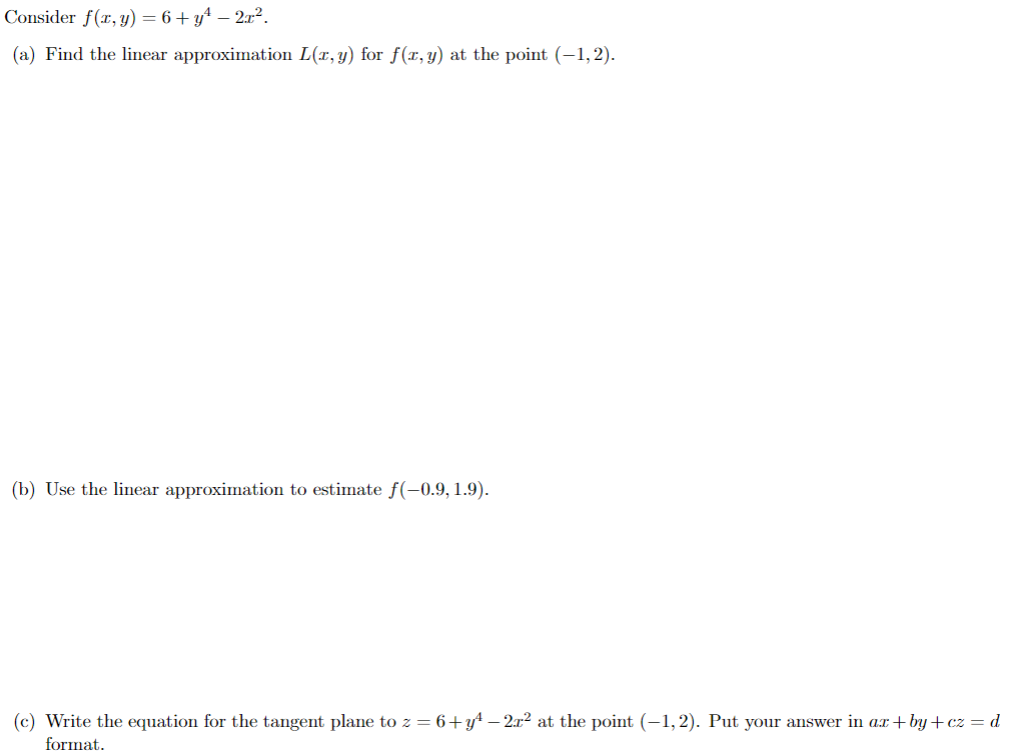 Consider $f(x, y) = 6 + y^4 - 2x^2$.

(a) Find the linear approximation $L(x, y)$ for $f(x, y)$ at the point $(-1, 2)$.

(b) Use the linear approximation to estimate $f(-0.9, 1.9)$.

(c) Write the equation for the tangent plane to $z = 6 + y^4 - 2x^2$ at the point $(-1, 2)$. Put your answer in $ax + by + cz = d$ format.